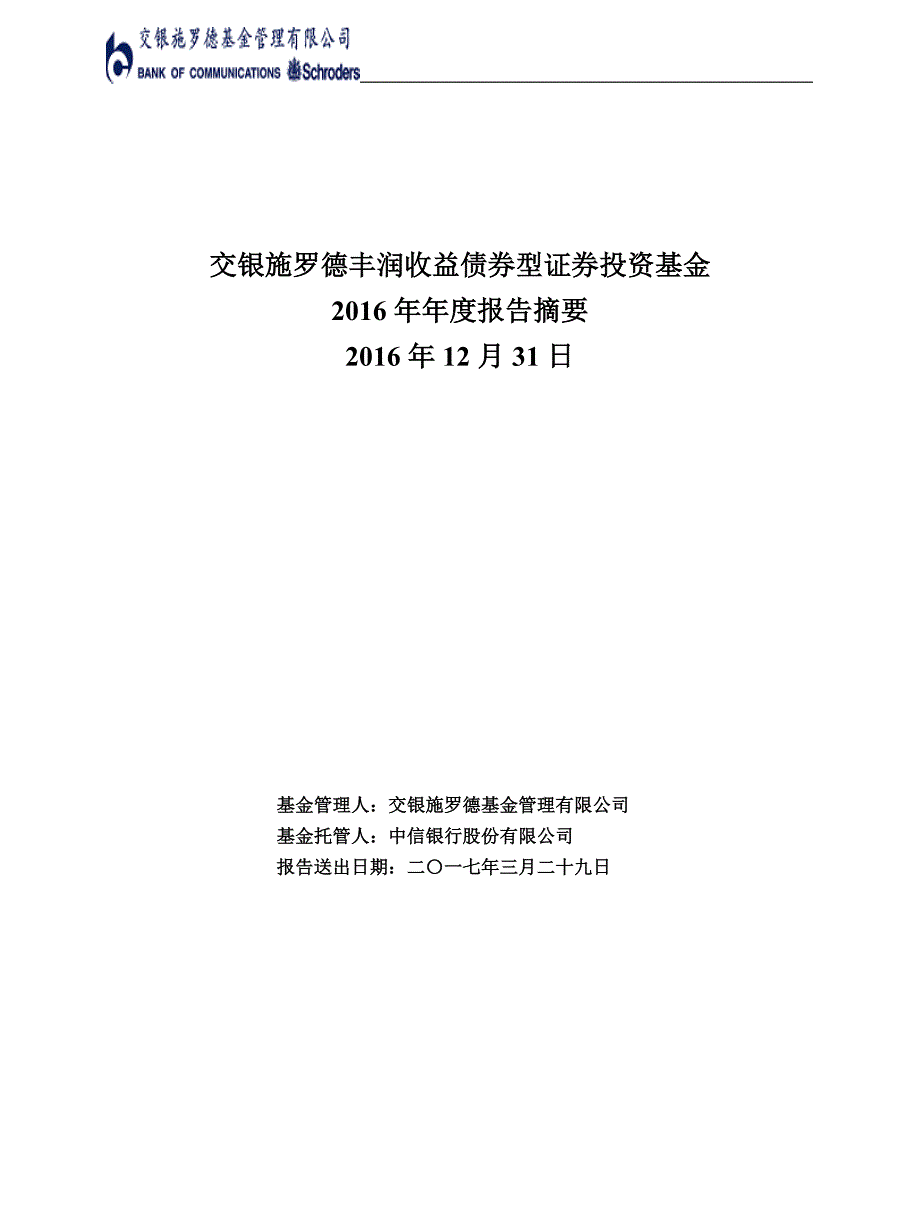 交银施罗德基金管理有限公司
BANK OF COMMUNICATIONS Schroders

交银施罗德丰润收益债券型证券投资基金
2016 年年度报告摘要
2016 年 12 月 31 日

基金管理人：交银施罗德基金管理有限公司
基金托管人：中信银行股份有限公司
报告送出日期：二〇一七年三月二十九日